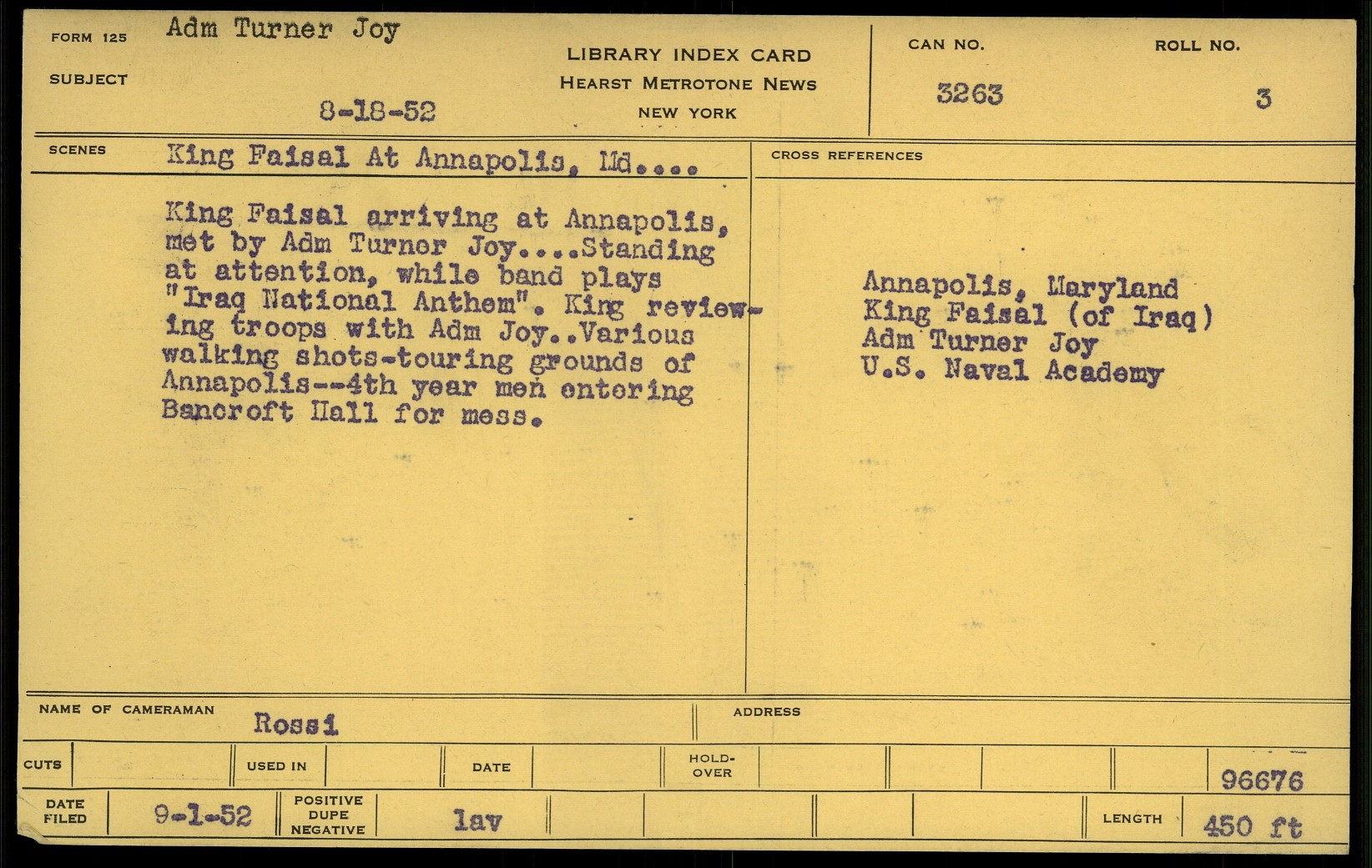 FORM 125
SUBJECT
Adm Turner Joy

8-18-52

LIBRARY INDEX CARD
HEARST METROTONE NEWS
NEW YORK

CAN NO.
3263

ROLL NO.
3

SCENES
King Faisal At Annapolis, Md....

King Faisal arriving at Annapolis, met by Adm Turner Joy....Standing at attention, while band plays "Iraq National Anthem". King reviewing troops with Adm Joy..Various walking shots-touring grounds of Annapolis--4th year men entering Bancroft Hall for mess.

CROSS REFERENCES

Annapolis, Maryland
King Faisal (of Iraq)
Adm Turner Joy
U.S. Naval Academy

NAME OF CAMERAMAN
Rossi

ADDRESS

CUTS

USED IN

DATE

HOLD-OVER

96676

DATE FILED
9-1-52

POSITIVE DUPE NEGATIVE
lav

LENGTH
450 ft